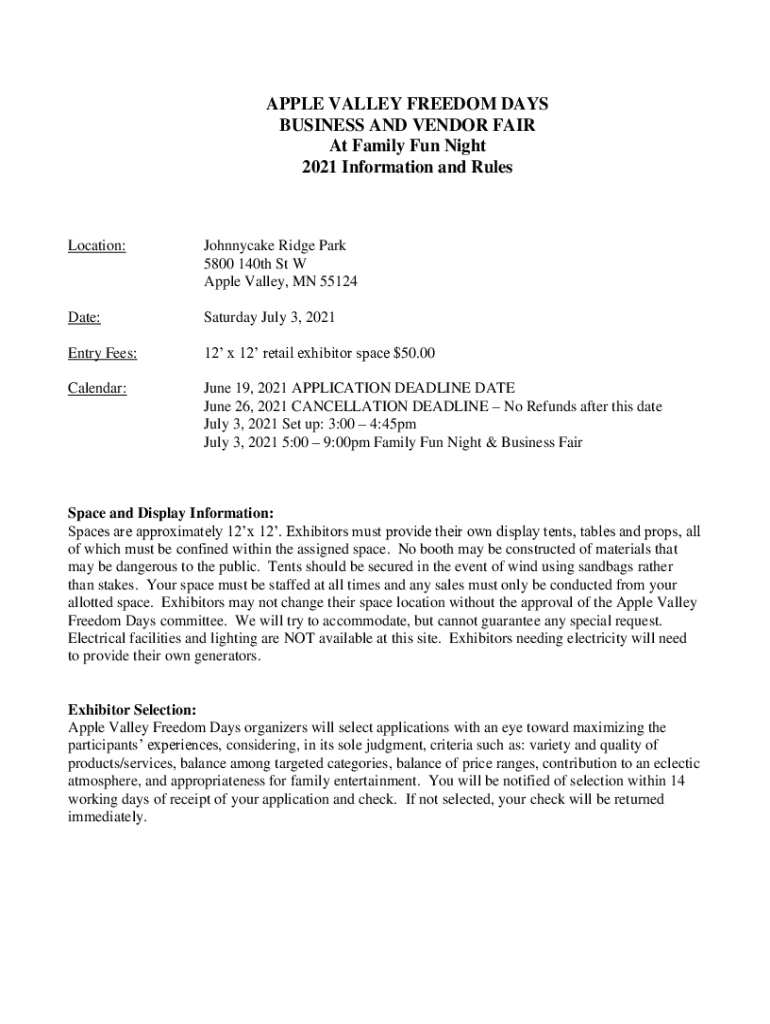 APPLE VALLEY FREEDOM DAYS
BUSINESS AND VENDOR FAIR
At Family Fun Night
2021 Information and Rules

Location: Johnnycake Ridge Park
5800 140th St W
Apple Valley, MN 55124

Date: Saturday July 3, 2021

Entry Fees: 12' x 12' retail exhibitor space $50.00

Calendar: June 19, 2021 APPLICATION DEADLINE DATE
June 26, 2021 CANCELLATION DEADLINE – No Refunds after this date
July 3, 2021 Set up: 3:00 – 4:45pm
July 3, 2021 5:00 – 9:00pm Family Fun Night & Business Fair

Space and Display Information:
Spaces are approximately 12'x 12'. Exhibitors must provide their own display tents, tables and props, all of which must be confined within the assigned space. No booth may be constructed of materials that may be dangerous to the public. Tents should be secured in the event of wind using sandbags rather than stakes. Your space must be staffed at all times and any sales must only be conducted from your allotted space. Exhibitors may not change their space location without the approval of the Apple Valley Freedom Days committee. We will try to accommodate, but cannot guarantee any special request. Electrical facilities and lighting are NOT available at this site. Exhibitors needing electricity will need to provide their own generators.

Exhibitor Selection:
Apple Valley Freedom Days organizers will select applications with an eye toward maximizing the participants' experiences, considering, in its sole judgment, criteria such as: variety and quality of products/services, balance among targeted categories, balance of price ranges, contribution to an eclectic atmosphere, and appropriateness for family entertainment. You will be notified of selection within 14 working days of receipt of your application and check. If not selected, your check will be returned immediately.